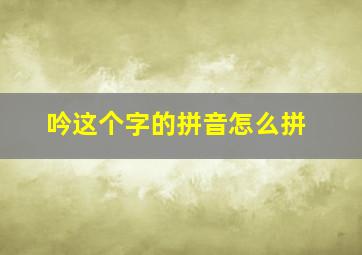 吟这个字的拼音怎么拼